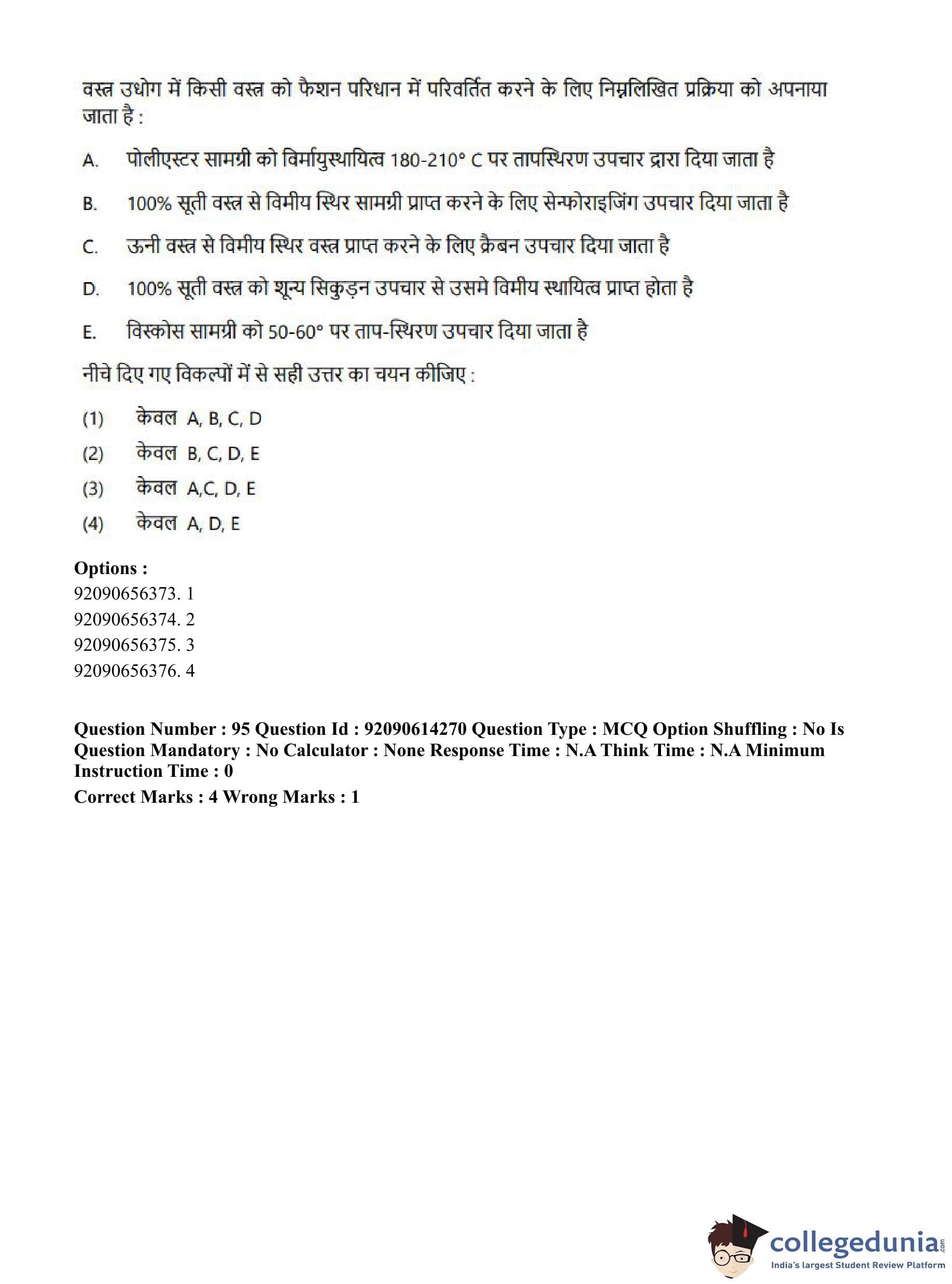 वस्त्र उधोग में किसी वस्त्र को फैशन परिधान में परिवर्तित करने के लिए निम्नलिखित प्रक्रिया को अपनाया जाता है :

A. पोलीएस्टर सामग्री को विर्मायुस्थायित्व 180-210° C पर तापस्थिरण उपचार द्वारा दिया जाता है

B. 100% सूती वस्त्र से विमीय स्थिर सामग्री प्राप्त करने के लिए सेन्फोराइजिंग उपचार दिया जाता है

C. ऊनी वस्त्र से विमीय स्थिर वस्त्र प्राप्त करने के लिए क्रैबन उपचार दिया जाता है

D. 100% सूती वस्त्र को शून्य सिकुड़न उपचार से उसमे विमीय स्थायित्व प्राप्त होता है

E. विस्कोस सामग्री को 50-60° पर ताप-स्थिरण उपचार दिया जाता है

नीचे दिए गए विकल्पों में से सही उत्तर का चयन कीजिए :

(1) केवल A, B, C, D

(2) केवल B, C, D, E

(3) केवल A,C, D, E

(4) केवल A, D, E

Options :
92090656373. 1
92090656374. 2
92090656375. 3
92090656376. 4

Question Number : 95 Question Id : 92090614270 Question Type : MCQ Option Shuffling : No Is Question Mandatory : No Calculator : None Response Time : N.A Think Time : N.A Minimum Instruction Time : 0
Correct Marks : 4 Wrong Marks : 1

collegedunia.com
India's largest Student Review Platform